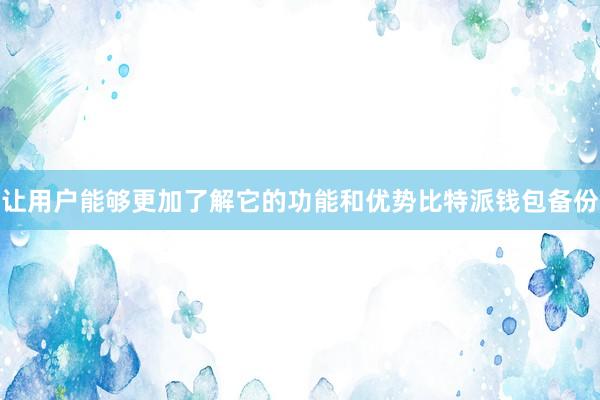 让用户能够更加了解它的功能和优势比特派钱包备份